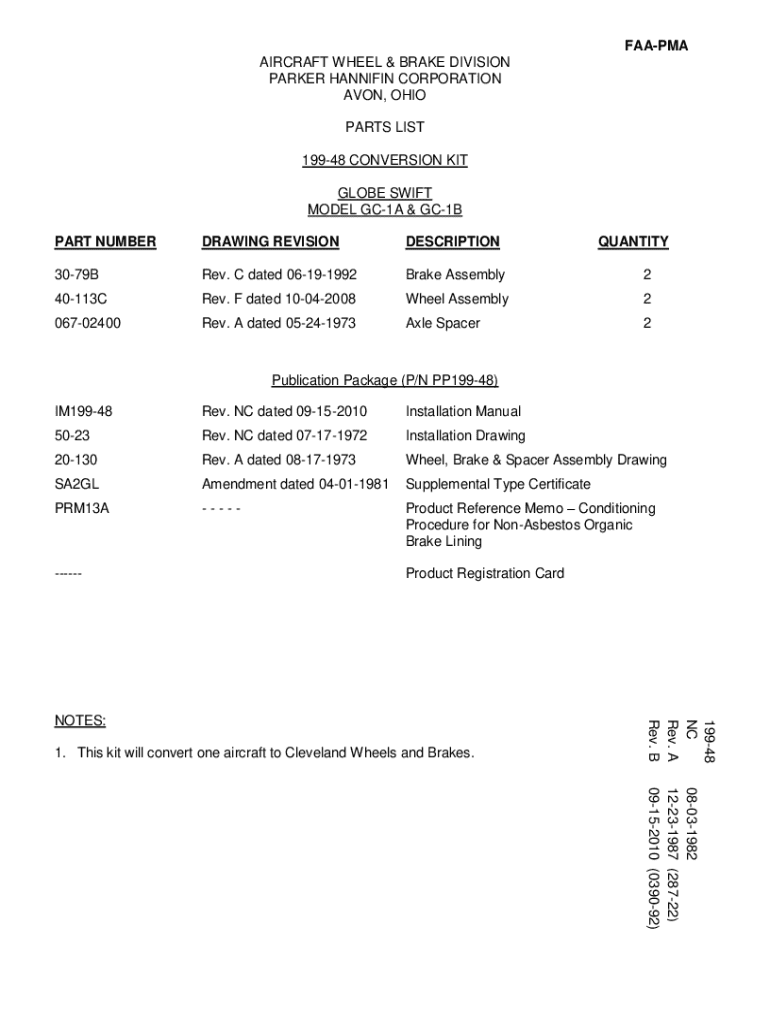 FAA-PMA

AIRCRAFT WHEEL & BRAKE DIVISION
PARKER HANNIFIN CORPORATION
AVON, OHIO

PARTS LIST

199-48 CONVERSION KIT

GLOBE SWIFT
MODEL GC-1A & GC-1B

| PART NUMBER | DRAWING REVISION | DESCRIPTION | QUANTITY |
|---|---|---|---|
| 30-79B | Rev. C dated 06-19-1992 | Brake Assembly | 2 |
| 40-113C | Rev. F dated 10-04-2008 | Wheel Assembly | 2 |
| 067-02400 | Rev. A dated 05-24-1973 | Axle Spacer | 2 |

Publication Package (P/N PP199-48)

| | | |
|---|---|---|
| IM199-48 | Rev. NC dated 09-15-2010 | Installation Manual |
| 50-23 | Rev. NC dated 07-17-1972 | Installation Drawing |
| 20-130 | Rev. A dated 08-17-1973 | Wheel, Brake & Spacer Assembly Drawing |
| SA2GL | Amendment dated 04-01-1981 | Supplemental Type Certificate |
| PRM13A | - - - - - | Product Reference Memo – Conditioning Procedure for Non-Asbestos Organic Brake Lining |
| ------ | | Product Registration Card |

NOTES:

1. This kit will convert one aircraft to Cleveland Wheels and Brakes.

199-48
NC 08-03-1982
Rev. A 12-23-1987 (287-22)
Rev. B 09-15-2010 (0390-92)